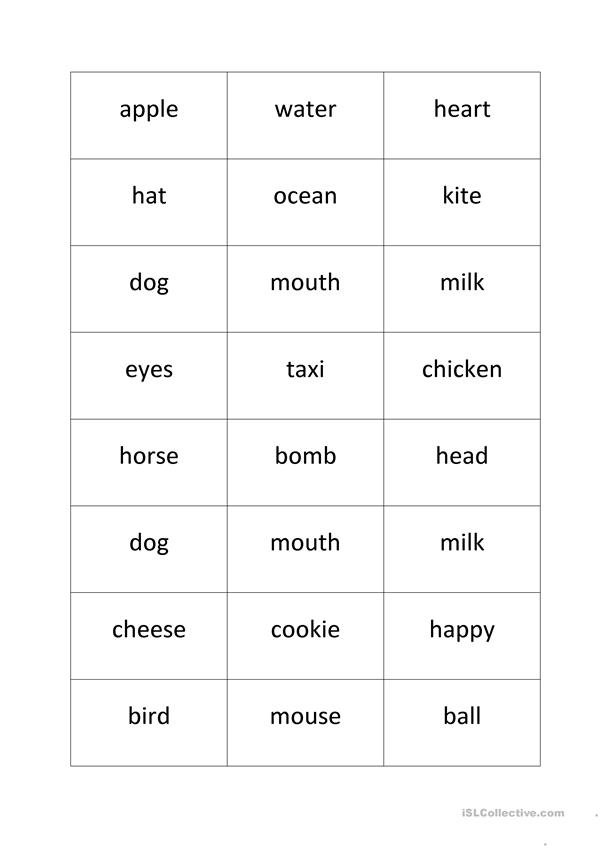 | apple | water | heart |
|---|---|---|
| hat | ocean | kite |
| dog | mouth | milk |
| eyes | taxi | chicken |
| horse | bomb | head |
| dog | mouth | milk |
| cheese | cookie | happy |
| bird | mouse | ball |

iSLCollective.com